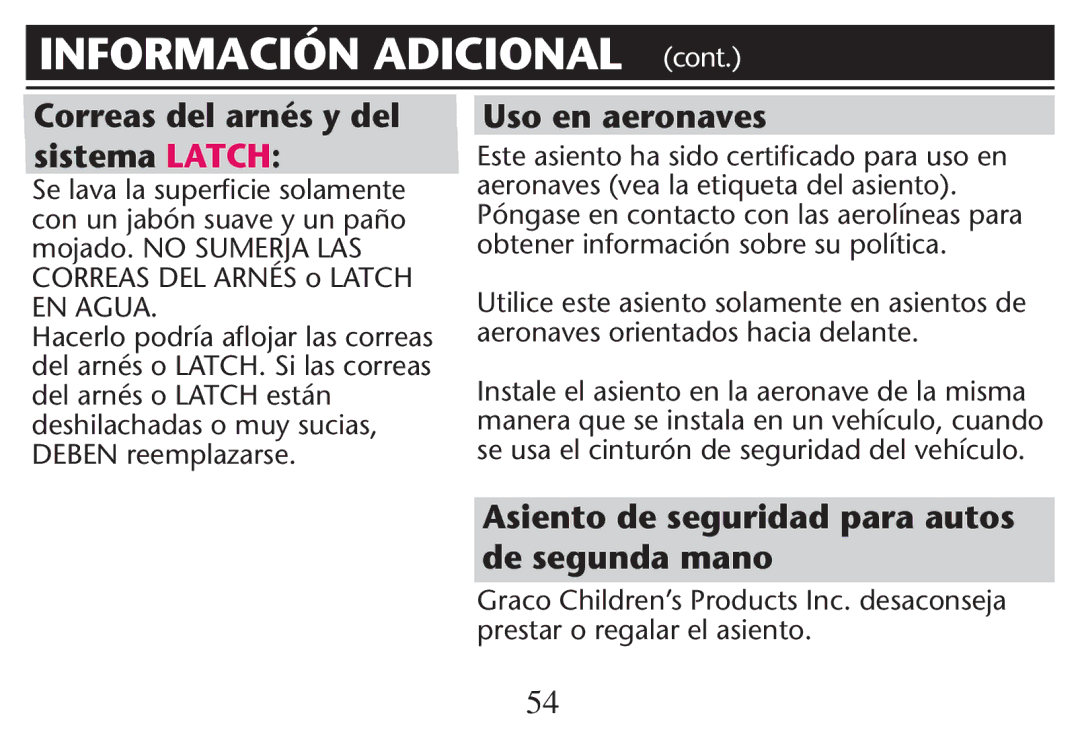 INFORMACIÓN ADICIONAL (cont.)

Correas del arnés y del sistema LATCH:

Se lava la superficie solamente con un jabón suave y un paño mojado. NO SUMERJA LAS CORREAS DEL ARNÉS o LATCH EN AGUA.
Hacerlo podría aflojar las correas del arnés o LATCH. Si las correas del arnés o LATCH están deshilachadas o muy sucias, DEBEN reemplazarse.

Uso en aeronaves

Este asiento ha sido certificado para uso en aeronaves (vea la etiqueta del asiento). Póngase en contacto con las aerolíneas para obtener información sobre su política.

Utilice este asiento solamente en asientos de aeronaves orientados hacia delante.

Instale el asiento en la aeronave de la misma manera que se instala en un vehículo, cuando se usa el cinturón de seguridad del vehículo.

Asiento de seguridad para autos de segunda mano

Graco Children's Products Inc. desaconseja prestar o regalar el asiento.

54